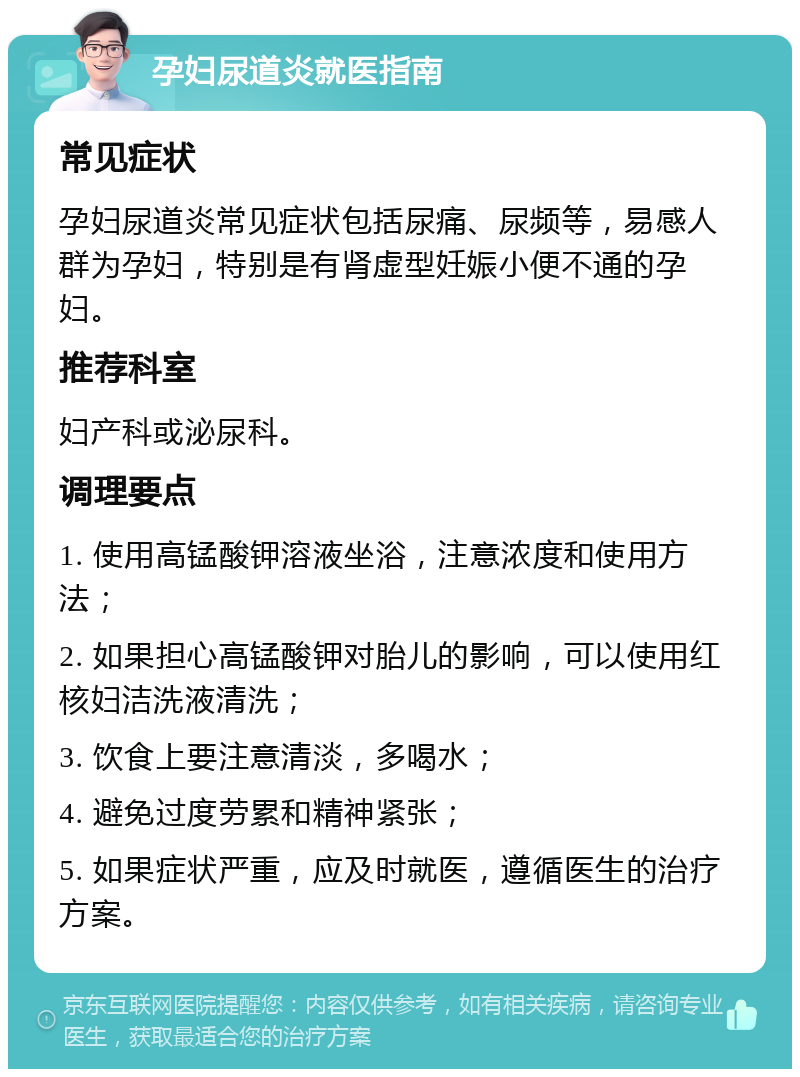 孕妇尿道炎就医指南

常见症状

孕妇尿道炎常见症状包括尿痛、尿频等，易感人群为孕妇，特别是有肾虚型妊娠小便不通的孕妇。

推荐科室

妇产科或泌尿科。

调理要点

1. 使用高锰酸钾溶液坐浴，注意浓度和使用方法；

2. 如果担心高锰酸钾对胎儿的影响，可以使用红核妇洁洗液清洗；

3. 饮食上要注意清淡，多喝水；

4. 避免过度劳累和精神紧张；

5. 如果症状严重，应及时就医，遵循医生的治疗方案。

京东互联网医院提醒您：内容仅供参考，如有相关疾病，请咨询专业医生，获取最适合您的治疗方案